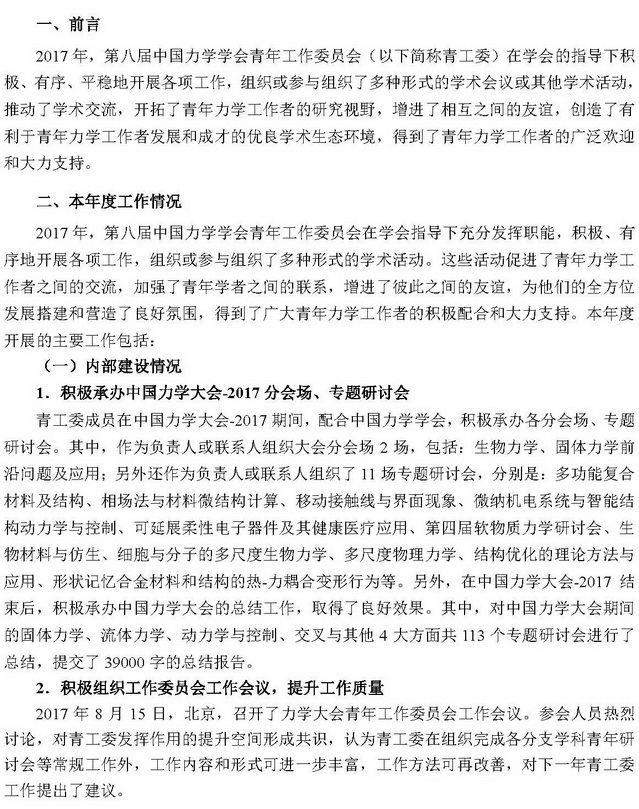 一、前言

2017 年，第八届中国力学学会青年工作委员会（以下简称青工委）在学会的指导下积极、有序、平稳地开展各项工作，组织或参与组织了多种形式的学术会议或其他学术活动，推动了学术交流，开拓了青年力学工作者的研究视野，增进了相互之间的友谊，创造了有利于青年力学工作者发展和成才的优良学术生态环境，得到了青年力学工作者的广泛欢迎和大力支持。

二、本年度工作情况

2017 年，第八届中国力学学会青年工作委员会在学会指导下充分发挥职能，积极、有序地开展各项工作，组织或参与组织了多种形式的学术活动。这些活动促进了青年力学工作者之间的交流，加强了青年学者之间的联系，增进了彼此之间的友谊，为他们的全方位发展搭建和营造了良好氛围，得到了广大青年力学工作者的积极配合和大力支持。本年度开展的主要工作包括：

（一）内部建设情况

1．积极承办中国力学大会-2017 分会场、专题研讨会

青工委成员在中国力学大会-2017 期间，配合中国力学学会，积极承办各分会场、专题研讨会。其中，作为负责人或联系人组织大会分会场 2 场，包括：生物力学、固体力学前沿问题及应用；另外还作为负责人或联系人组织了 11 场专题研讨会，分别是：多功能复合材料及结构、相场法与材料微结构计算、移动接触线与界面现象、微纳机电系统与智能结构动力学与控制、可延展柔性电子器件及其健康医疗应用、第四届软物质力学研讨会、生物材料与仿生、细胞与分子的多尺度生物力学、多尺度物理力学、结构优化的理论方法与应用、形状记忆合金材料和结构的热-力耦合变形行为等。另外，在中国力学大会-2017 结束后，积极承办中国力学大会的总结工作，取得了良好效果。其中，对中国力学大会期间的固体力学、流体力学、动力学与控制、交叉与其他 4 大方面共 113 个专题研讨会进行了总结，提交了 39000 字的总结报告。

2．积极组织工作委员会工作会议，提升工作质量

2017 年 8 月 15 日，北京，召开了力学大会青年工作委员会工作会议。参会人员热烈讨论，对青工委发挥作用的提升空间形成共识，认为青工委在组织完成各分支学科青年研讨会等常规工作外，工作内容和形式可进一步丰富，工作方法可再改善，对下一年青工委工作提出了建议。